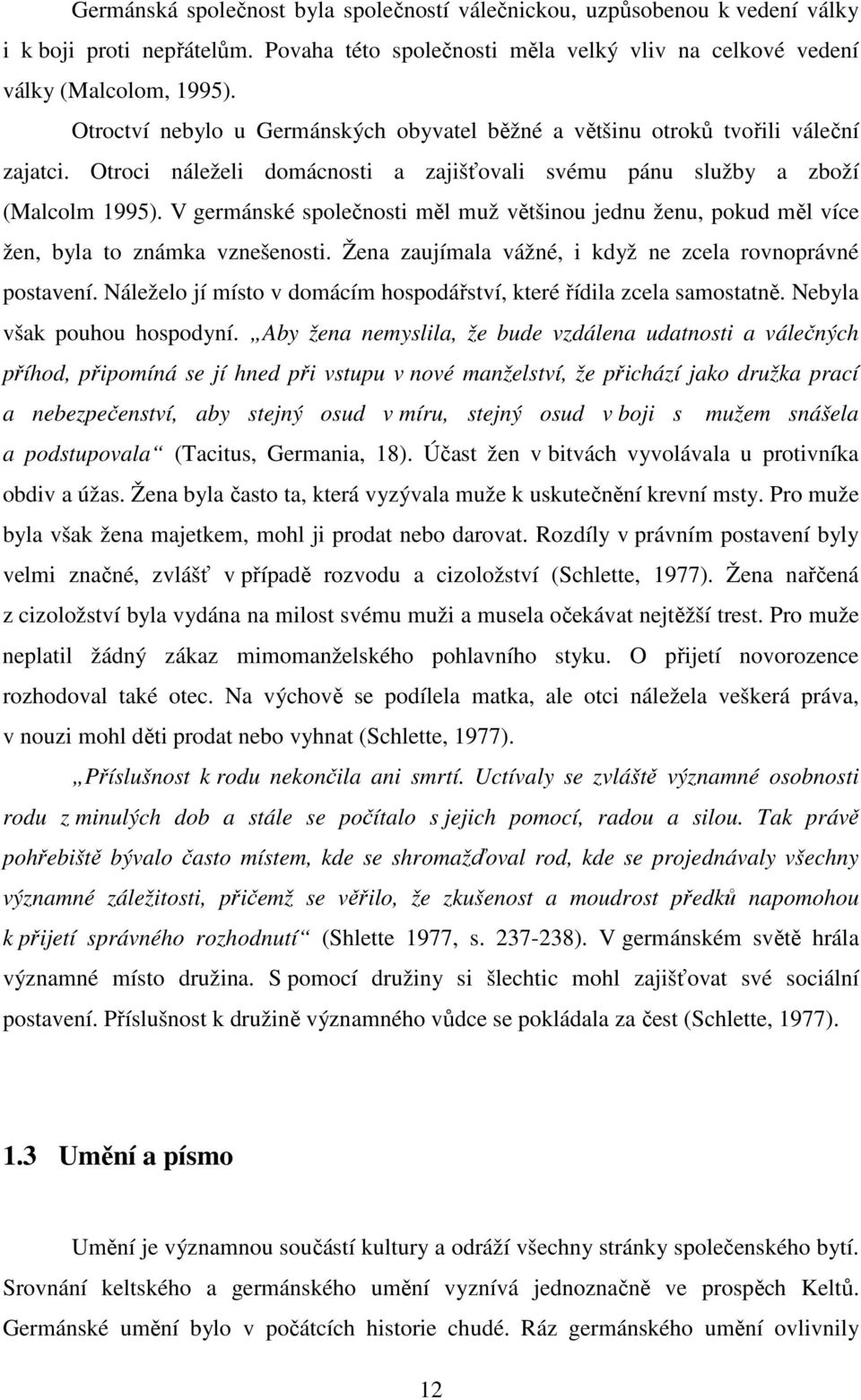 Germánská společnost byla společností válečnickou, uzpůsobenou k vedení války i k boji proti nepřátelům. Povaha této společnosti měla velký vliv na celkové vedení války (Malcolom, 1995).

Otroctví nebylo u Germánských obyvatel běžné a většinu otroků tvořili váleční zajatci. Otroci náleželi domácnosti a zajišťovali svému pánu služby a zboží (Malcolm 1995). V germánské společnosti měl muž většinou jednu ženu, pokud měl více žen, byla to známka vznešenosti. Žena zaujímala vážné, i když ne zcela rovnoprávné postavení. Náleželo jí místo v domácím hospodářství, které řídila zcela samostatně. Nebyla však pouhou hospodyní. „Aby žena nemyslila, že bude vzdálena udatnosti a válečných příhod, připomíná se jí hned při vstupu v nové manželství, že přichází jako družka prací a nebezpečenství, aby stejný osud v míru, stejný osud v boji s mužem snášela a podstupovala“ (Tacitus, Germania, 18). Účast žen v bitvách vyvolávala u protivníka obdiv a úžas. Žena byla často ta, která vyzývala muže k uskutečnění krevní msty. Pro muže byla však žena majetkem, mohl ji prodat nebo darovat. Rozdíly v právním postavení byly velmi značné, zvlášť v případě rozvodu a cizoložství (Schlette, 1977). Žena nařčená z cizoložství byla vydána na milost svému muži a musela očekávat nejtěžší trest. Pro muže neplatil žádný zákaz mimomanželského pohlavního styku. O přijetí novorozence rozhodoval také otec. Na výchově se podílela matka, ale otci náležela veškerá práva, v nouzi mohl děti prodat nebo vyhnat (Schlette, 1977).

„Příslušnost k rodu nekončila ani smrtí. Uctívaly se zvláště významné osobnosti rodu z minulých dob a stále se počítalo s jejich pomocí, radou a silou. Tak právě pohřebiště bývalo často místem, kde se shromažďoval rod, kde se projednávaly všechny významné záležitosti, přičemž se věřilo, že zkušenost a moudrost předků napomohou k přijetí správného rozhodnutí“ (Shlette 1977, s. 237-238). V germánském světě hrála významné místo družina. S pomocí družiny si šlechtic mohl zajišťovat své sociální postavení. Příslušnost k družině významného vůdce se pokládala za čest (Schlette, 1977).

1.3 Umění a písmo

Umění je významnou součástí kultury a odráží všechny stránky společenského bytí. Srovnání keltského a germánského umění vyznívá jednoznačně ve prospěch Keltů. Germánské umění bylo v počátcích historie chudé. Ráz germánského umění ovlivnily

12